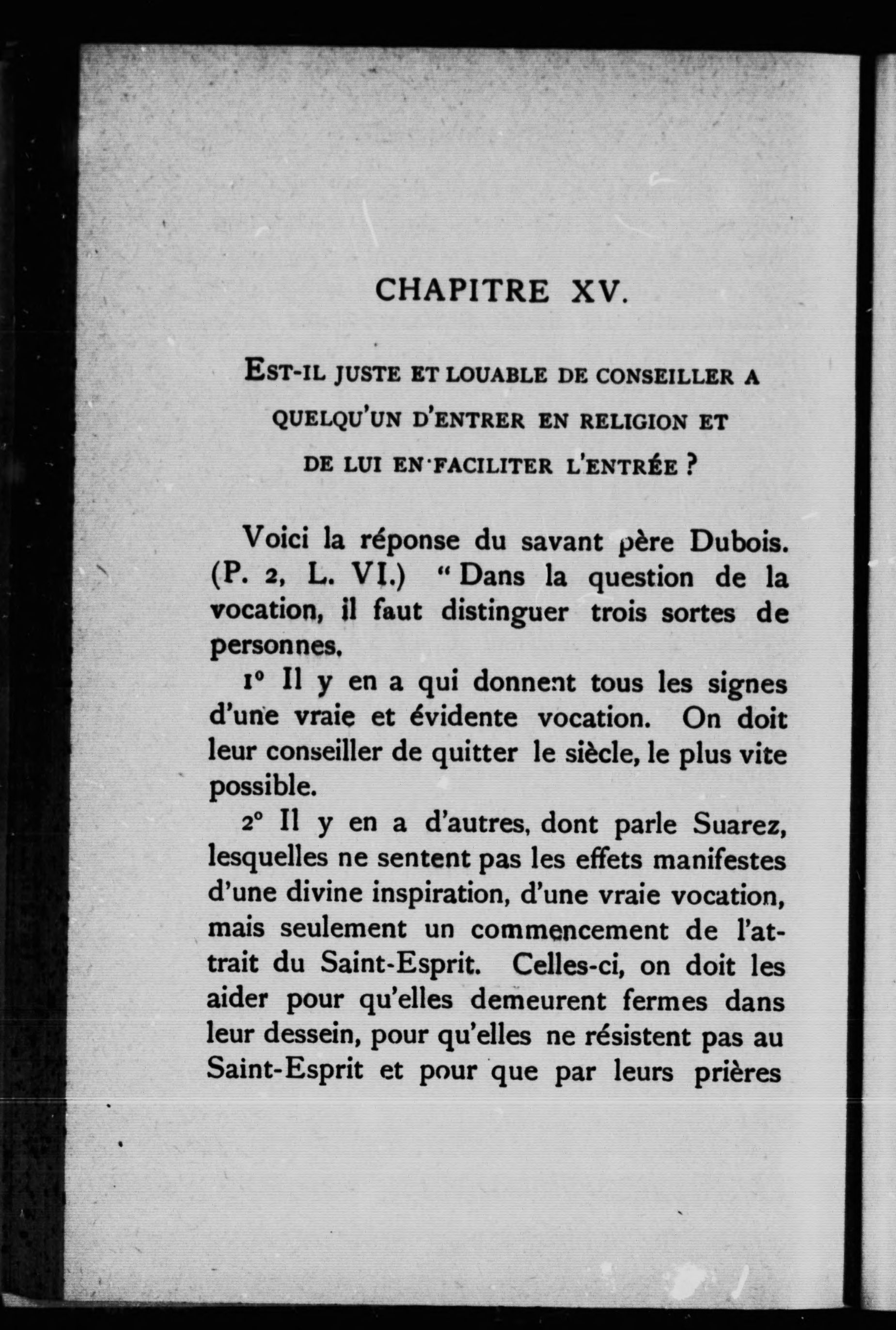 CHAPITRE XV.

EST-IL JUSTE ET LOUABLE DE CONSEILLER A QUELQU'UN D'ENTRER EN RELIGION ET DE LUI EN FACILITER L'ENTRÉE ?

Voici la réponse du savant père Dubois. (P. 2, L. VI.) " Dans la question de la vocation, il faut distinguer trois sortes de personnes.

1° Il y en a qui donnent tous les signes d'une vraie et évidente vocation. On doit leur conseiller de quitter le siècle, le plus vite possible.

2° Il y en a d'autres, dont parle Suarez, lesquelles ne sentent pas les effets manifestes d'une divine inspiration, d'une vraie vocation, mais seulement un commencement de l'attrait du Saint-Esprit. Celles-ci, on doit les aider pour qu'elles demeurent fermes dans leur dessein, pour qu'elles ne résistent pas au Saint-Esprit et pour que par leurs prières